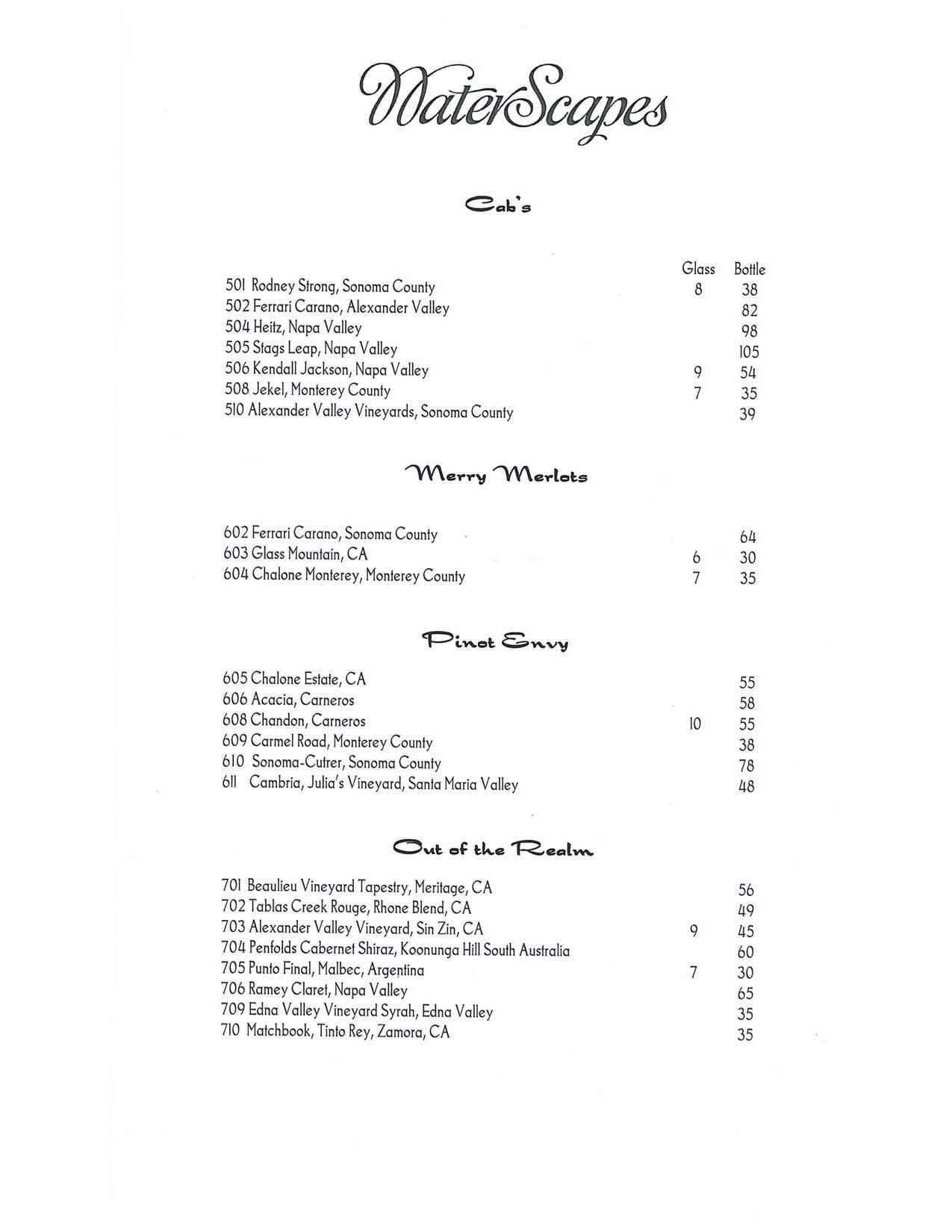 WaterScapes

Cab's

| | Glass | Bottle |
|---|---|---|
| 501 Rodney Strong, Sonoma County | 8 | 38 |
| 502 Ferrari Carano, Alexander Valley | | 82 |
| 504 Heitz, Napa Valley | | 98 |
| 505 Stags Leap, Napa Valley | | 105 |
| 506 Kendall Jackson, Napa Valley | 9 | 54 |
| 508 Jekel, Monterey County | 7 | 35 |
| 510 Alexander Valley Vineyards, Sonoma County | | 39 |

Merry Merlots

| | | |
|---|---|---|
| 602 Ferrari Carano, Sonoma County | | 64 |
| 603 Glass Mountain, CA | 6 | 30 |
| 604 Chalone Monterey, Monterey County | 7 | 35 |

Pinot Envy

| | | |
|---|---|---|
| 605 Chalone Estate, CA | | 55 |
| 606 Acacia, Carneros | | 58 |
| 608 Chandon, Carneros | 10 | 55 |
| 609 Carmel Road, Monterey County | | 38 |
| 610 Sonoma-Cutrer, Sonoma County | | 78 |
| 611 Cambria, Julia's Vineyard, Santa Maria Valley | | 48 |

Out of the Realm

| | | |
|---|---|---|
| 701 Beaulieu Vineyard Tapestry, Meritage, CA | | 56 |
| 702 Tablas Creek Rouge, Rhone Blend, CA | | 49 |
| 703 Alexander Valley Vineyard, Sin Zin, CA | 9 | 45 |
| 704 Penfolds Cabernet Shiraz, Koonunga Hill South Australia | | 60 |
| 705 Punto Final, Malbec, Argentina | 7 | 30 |
| 706 Ramey Claret, Napa Valley | | 65 |
| 709 Edna Valley Vineyard Syrah, Edna Valley | | 35 |
| 710 Matchbook, Tinto Rey, Zamora, CA | | 35 |